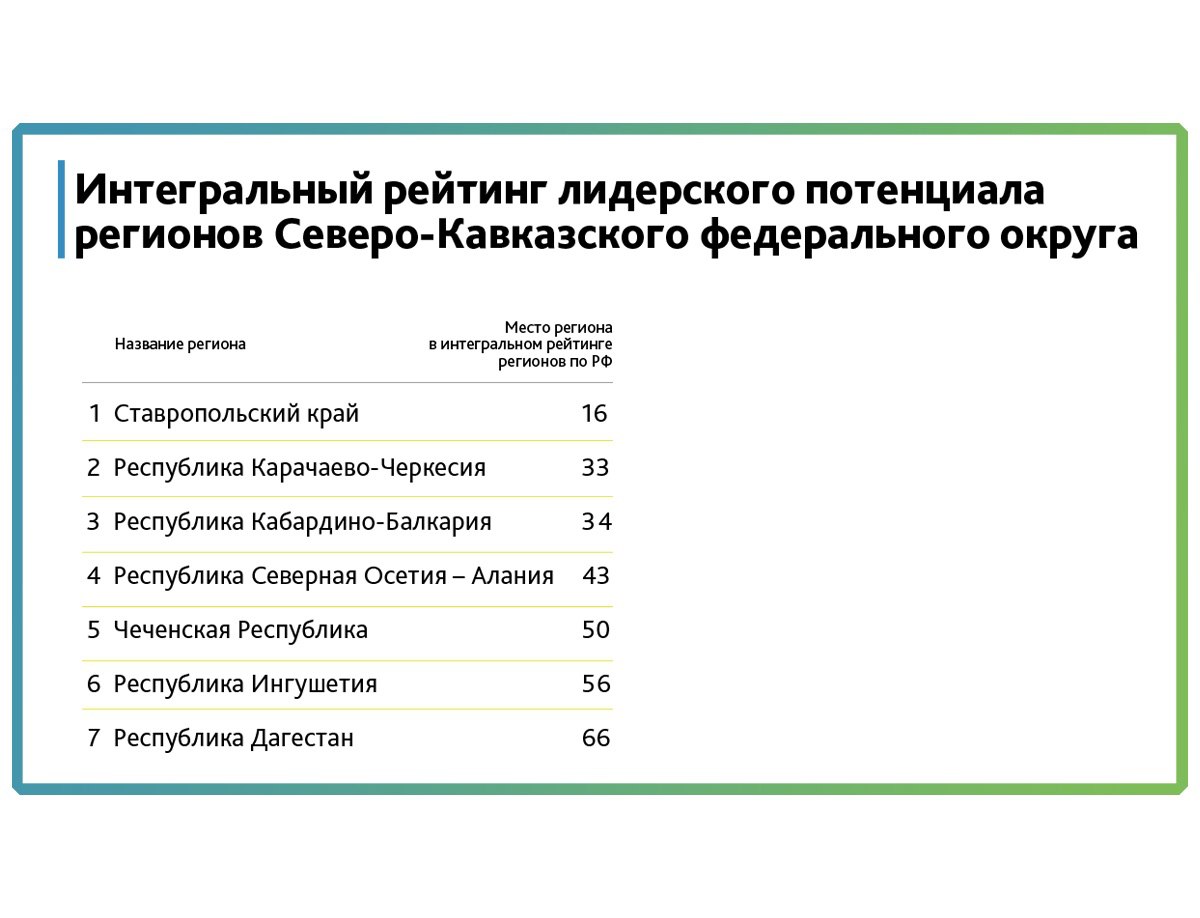 Интегральный рейтинг лидерского потенциала регионов Северо-Кавказского федерального округа

| | Название региона | Место региона в интегральном рейтинге регионов по РФ |
|---|---|---|
| 1 | Ставропольский край | 16 |
| 2 | Республика Карачаево-Черкесия | 33 |
| 3 | Республика Кабардино-Балкария | 34 |
| 4 | Республика Северная Осетия – Алания | 43 |
| 5 | Чеченская Республика | 50 |
| 6 | Республика Ингушетия | 56 |
| 7 | Республика Дагестан | 66 |